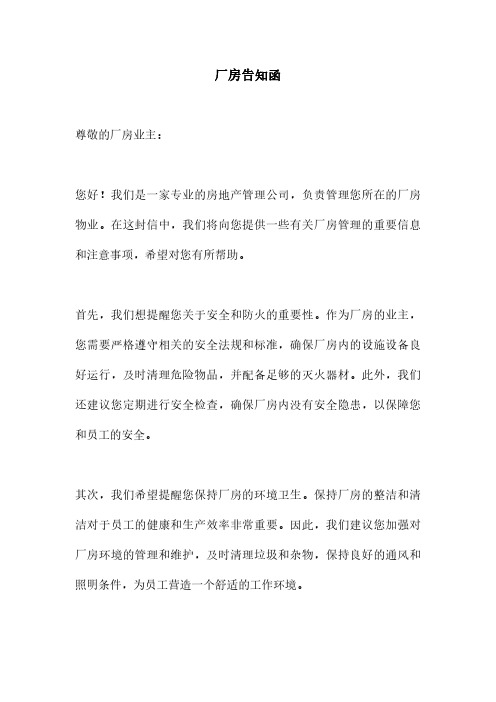 厂房告知函

尊敬的厂房业主：

您好！我们是一家专业的房地产管理公司，负责管理您所在的厂房物业。在这封信中，我们将向您提供一些有关厂房管理的重要信息和注意事项，希望对您有所帮助。

首先，我们想提醒您关于安全和防火的重要性。作为厂房的业主，您需要严格遵守相关的安全法规和标准，确保厂房内的设施设备良好运行，及时清理危险物品，并配备足够的灭火器材。此外，我们还建议您定期进行安全检查，确保厂房内没有安全隐患，以保障您和员工的安全。

其次，我们希望提醒您保持厂房的环境卫生。保持厂房的整洁和清洁对于员工的健康和生产效率非常重要。因此，我们建议您加强对厂房环境的管理和维护，及时清理垃圾和杂物，保持良好的通风和照明条件，为员工营造一个舒适的工作环境。